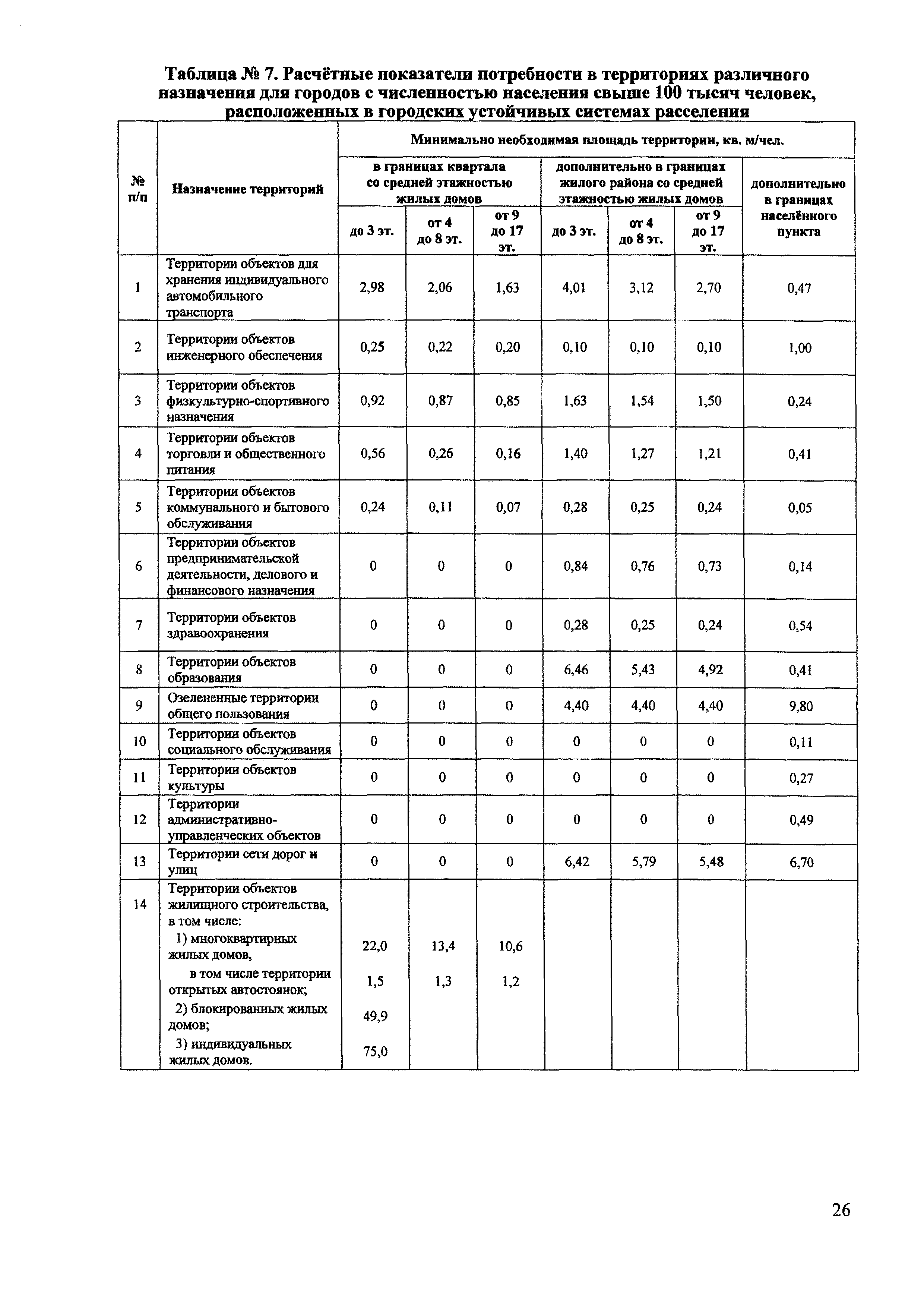 Таблица № 7. Расчётные показатели потребности в территориях различного назначения для городов с численностью населения свыше 100 тысяч человек, расположенных в городских устойчивых системах расселения

| № п/п | Назначение территорий | Минимально необходимая площадь территории, кв. м/чел. | | | | | | |
|---|---|---|---|---|---|---|---|---|
| | | в границах квартала со средней этажностью жилых домов | | | дополнительно в границах жилого района со средней этажностью жилых домов | | | дополнительно в границах населённого пункта |
| | | до 3 эт. | от 4 до 8 эт. | от 9 до 17 эт. | до 3 эт. | от 4 до 8 эт. | от 9 до 17 эт. | |
| 1 | Территории объектов для хранения индивидуального автомобильного транспорта | 2,98 | 2,06 | 1,63 | 4,01 | 3,12 | 2,70 | 0,47 |
| 2 | Территории объектов инженерного обеспечения | 0,25 | 0,22 | 0,20 | 0,10 | 0,10 | 0,10 | 1,00 |
| 3 | Территории объектов физкультурно-спортивного назначения | 0,92 | 0,87 | 0,85 | 1,63 | 1,54 | 1,50 | 0,24 |
| 4 | Территории объектов торговли и общественного питания | 0,56 | 0,26 | 0,16 | 1,40 | 1,27 | 1,21 | 0,41 |
| 5 | Территории объектов коммунального и бытового обслуживания | 0,24 | 0,11 | 0,07 | 0,28 | 0,25 | 0,24 | 0,05 |
| 6 | Территории объектов предпринимательской деятельности, делового и финансового назначения | 0 | 0 | 0 | 0,84 | 0,76 | 0,73 | 0,14 |
| 7 | Территории объектов здравоохранения | 0 | 0 | 0 | 0,28 | 0,25 | 0,24 | 0,54 |
| 8 | Территории объектов образования | 0 | 0 | 0 | 6,46 | 5,43 | 4,92 | 0,41 |
| 9 | Озелененные территории общего пользования | 0 | 0 | 0 | 4,40 | 4,40 | 4,40 | 9,80 |
| 10 | Территории объектов социального обслуживания | 0 | 0 | 0 | 0 | 0 | 0 | 0,11 |
| 11 | Территории объектов культуры | 0 | 0 | 0 | 0 | 0 | 0 | 0,27 |
| 12 | Территории административно-управленческих объектов | 0 | 0 | 0 | 0 | 0 | 0 | 0,49 |
| 13 | Территории сети дорог и улиц | 0 | 0 | 0 | 6,42 | 5,79 | 5,48 | 6,70 |
| 14 | Территории объектов жилищного строительства, в том числе: | | | | | | | |
| | 1) многоквартирных жилых домов, | 22,0 | 13,4 | 10,6 | | | | |
| | в том числе территории открытых автостоянок; | 1,5 | 1,3 | 1,2 | | | | |
| | 2) блокированных жилых домов; | 49,9 | | | | | | |
| | 3) индивидуальных жилых домов. | 75,0 | | | | | | |

26